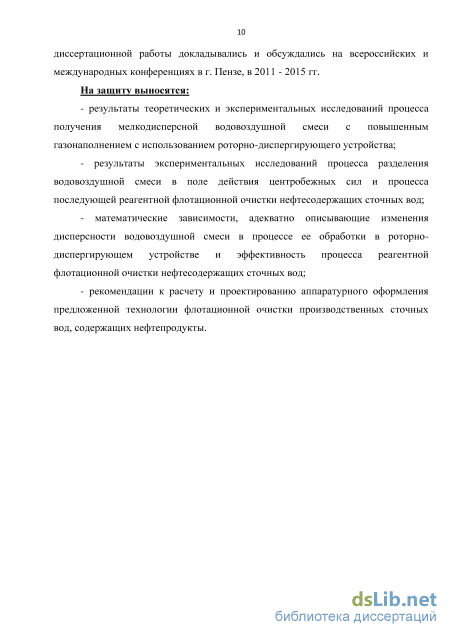 10

диссертационной работы докладывались и обсуждались на всероссийских и международных конференциях в г. Пензе, в 2011 - 2015 гг.

На защиту выносятся:

- результаты теоретических и экспериментальных исследований процесса получения мелкодисперсной водовоздушной смеси с повышенным газонаполнением с использованием роторно-диспергирующего устройства;

- результаты экспериментальных исследований процесса разделения водовоздушной смеси в поле действия центробежных сил и процесса последующей реагентной флотационной очистки нефтесодержащих сточных вод;

- математические зависимости, адекватно описывающие изменения дисперсности водовоздушной смеси в процессе ее обработки в роторно-диспергирующем устройстве и эффективность процесса реагентной флотационной очистки нефтесодержащих сточных вод;

- рекомендации к расчету и проектированию аппаратурного оформления предложенной технологии флотационной очистки производственных сточных вод, содержащих нефтепродукты.

dsLib.net
библиотека диссертаций